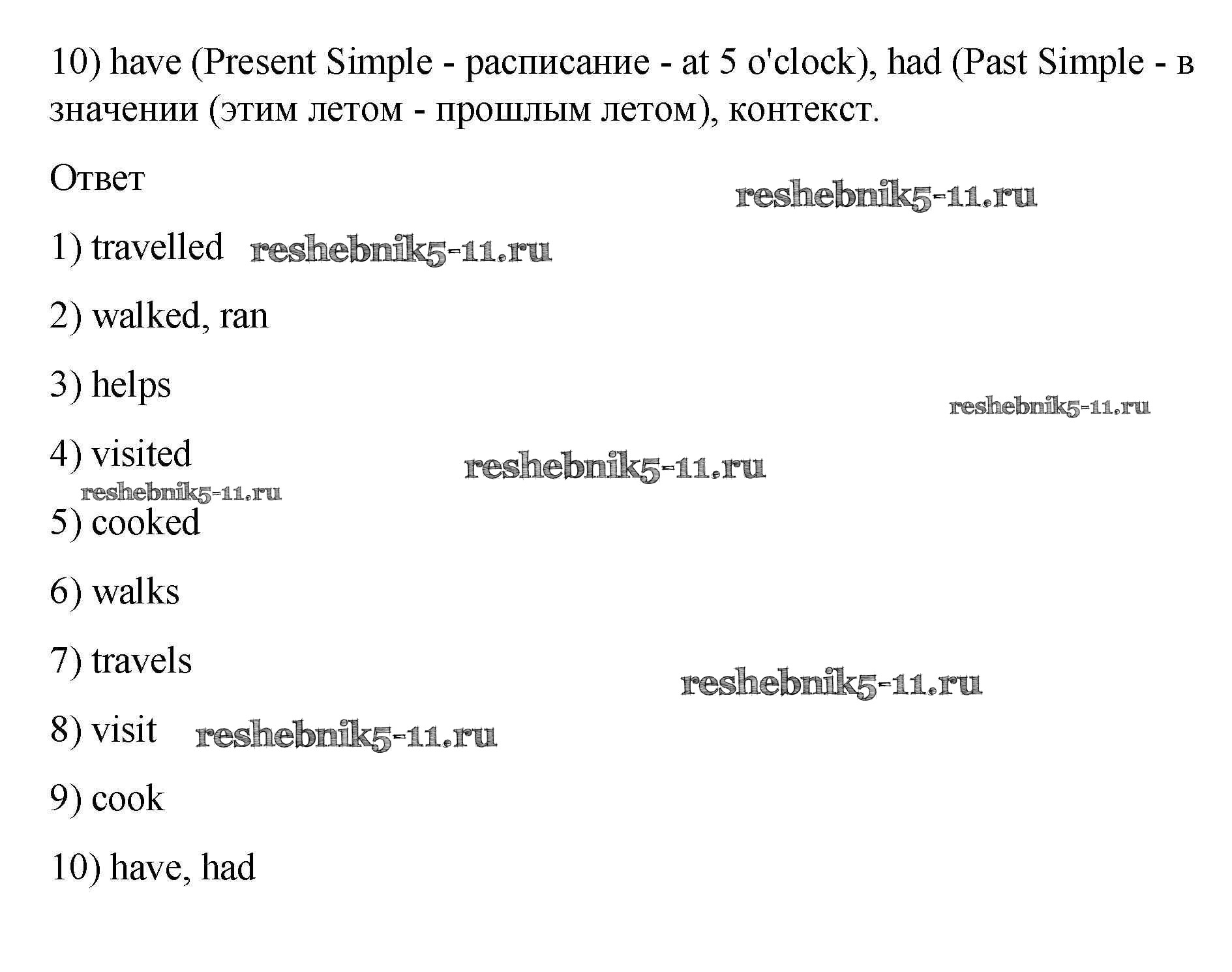 10) have (Present Simple - расписание - at 5 o'clock), had (Past Simple - в значении (этим летом - прошлым летом), контекст.

Ответ

reshebnik5-11.ru

1) travelled reshebnik5-11.ru

2) walked, ran

3) helps

reshebnik5-11.ru

4) visited

reshebnik5-11.ru

reshebnik5-11.ru

5) cooked

6) walks

7) travels

reshebnik5-11.ru

8) visit reshebnik5-11.ru

9) cook

10) have, had